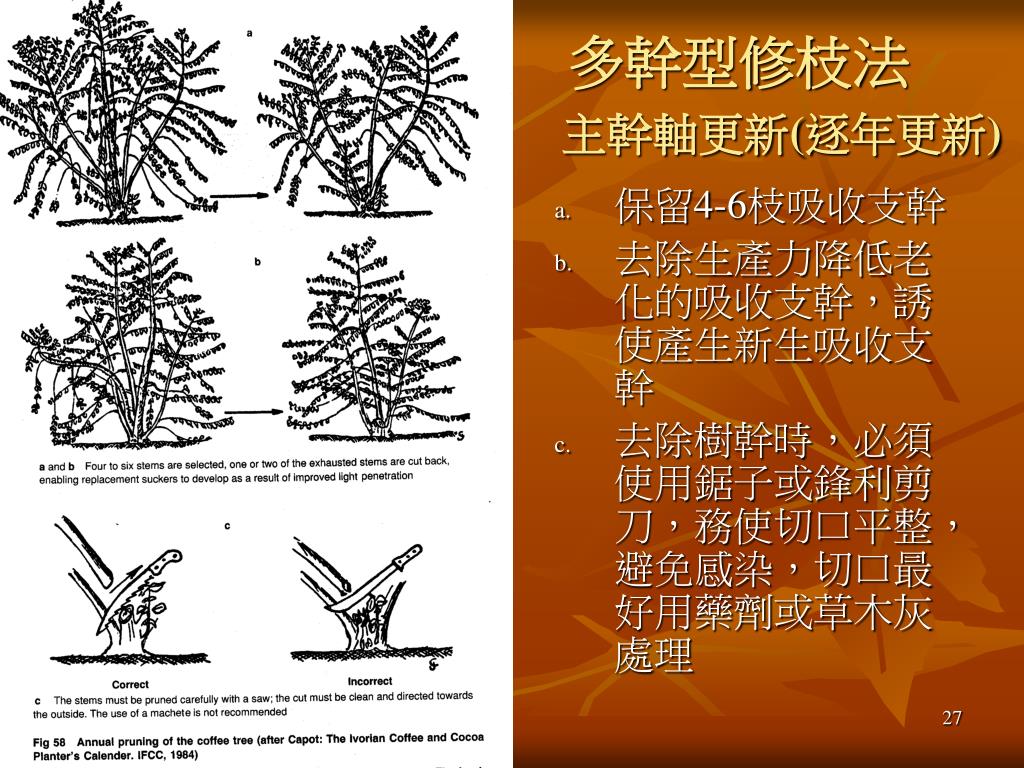 a

b

a and b Four to six stems are selected, one or two of the exhausted stems are cut back, enabling replacement suckers to develop as a result of improved light penetration

c

Correct

Incorrect

c The stems must be pruned carefully with a saw; the cut must be clean and directed towards the outside. The use of a machete is not recommended

Fig 58 Annual pruning of the coffee tree (after Capot: The Ivorian Coffee and Cocoa Planter's Calender. IFCC, 1984)

多幹型修枝法

主幹軸更新(逐年更新)

a. 保留4-6枝吸收支幹

b. 去除生產力降低老化的吸收支幹，誘使產生新生吸收支幹

c. 去除樹幹時，必須使用鋸子或鋒利剪刀，務使切口平整，避免感染，切口最好用藥劑或草木灰處理

27